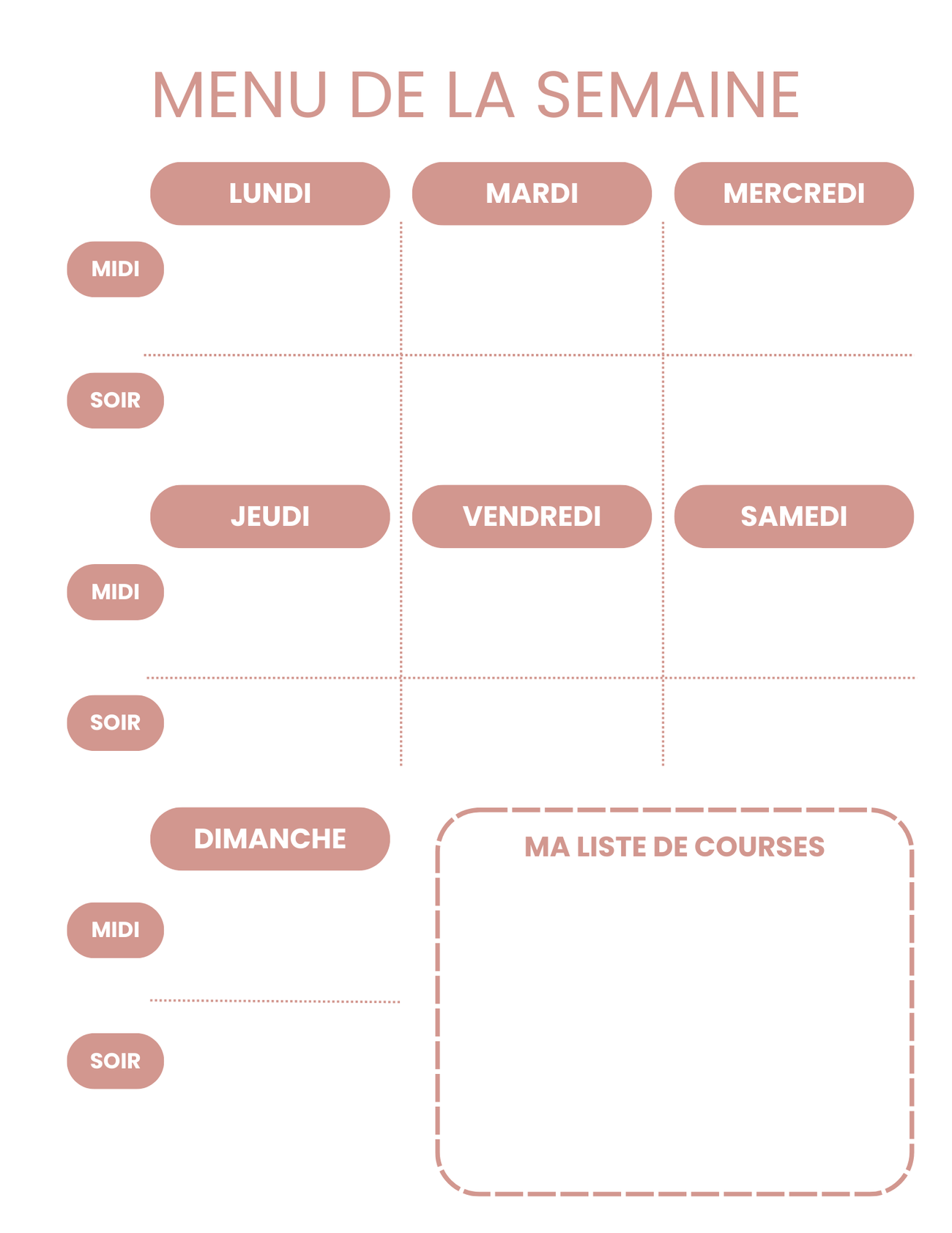 MENU DE LA SEMAINE

LUNDI

MARDI

MERCREDI

MIDI

SOIR

JEUDI

VENDREDI

SAMEDI

MIDI

SOIR

DIMANCHE

MIDI

SOIR

MA LISTE DE COURSES